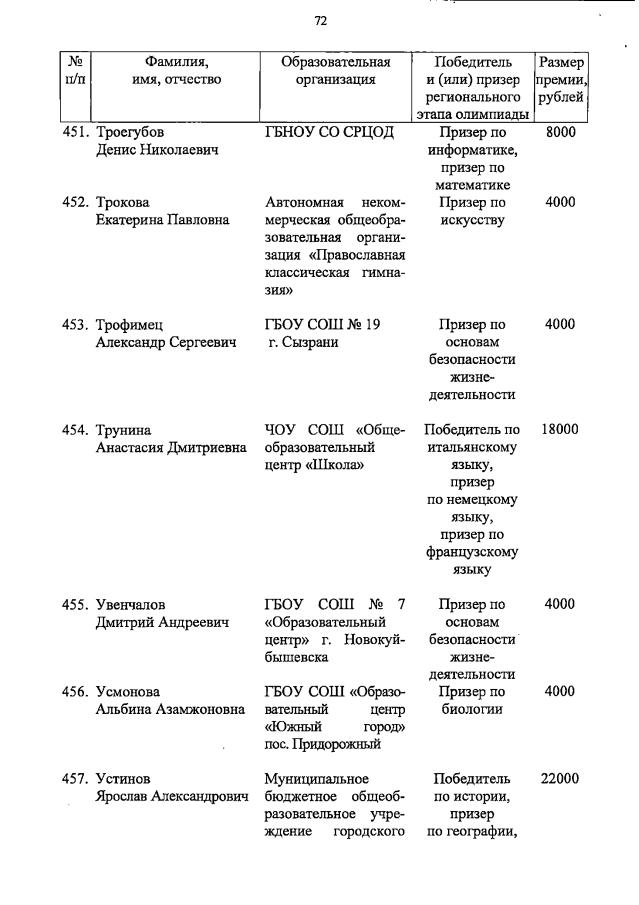 72

| № п/п | Фамилия, имя, отчество | Образовательная организация | Победитель и (или) призер регионального этапа олимпиады | Размер премии, рублей |
|---|---|---|---|---|
| 451. | Троегубов Денис Николаевич | ГБНОУ СО СРЦОД | Призер по информатике, призер по математике | 8000 |
| 452. | Трокова Екатерина Павловна | Автономная некоммерческая общеобразовательная организация «Православная классическая гимназия» | Призер по искусству | 4000 |
| 453. | Трофимец Александр Сергеевич | ГБОУ СОШ № 19 г. Сызрани | Призер по основам безопасности жизнедеятельности | 4000 |
| 454. | Трунина Анастасия Дмитриевна | ЧОУ СОШ «Общеобразовательный центр «Школа» | Победитель по итальянскому языку, призер по немецкому языку, призер по французскому языку | 18000 |
| 455. | Увенчалов Дмитрий Андреевич | ГБОУ СОШ № 7 «Образовательный центр» г. Новокуйбышевска | Призер по основам безопасности жизнедеятельности | 4000 |
| 456. | Усмонова Альбина Азамжоновна | ГБОУ СОШ «Образовательный центр «Южный город» пос. Придорожный | Призер по биологии | 4000 |
| 457. | Устинов Ярослав Александрович | Муниципальное бюджетное общеобразовательное учреждение городского | Победитель по истории, призер по географии, | 22000 |